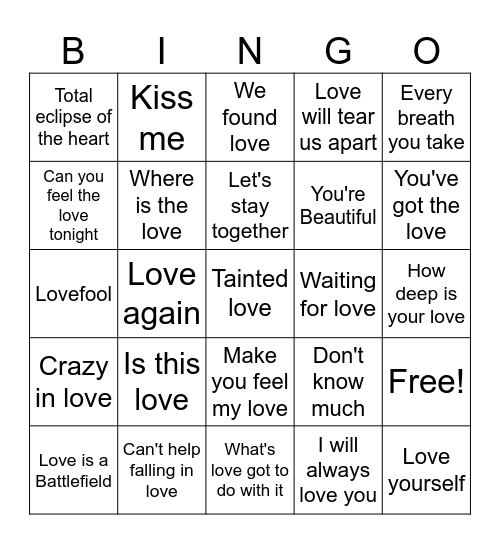 | B | I | N | G | O |
|---|---|---|---|---|
| Total eclipse of the heart | Kiss me | We found love | Love will tear us apart | Every breath you take |
| Can you feel the love tonight | Where is the love | Let's stay together | You're Beautiful | You've got the love |
| Lovefool | Love again | Tainted love | Waiting for love | How deep is your love |
| Crazy in love | Is this love | Make you feel my love | Don't know much | Free! |
| Love is a Battlefield | Can't help falling in love | What's love got to do with it | I will always love you | Love yourself |